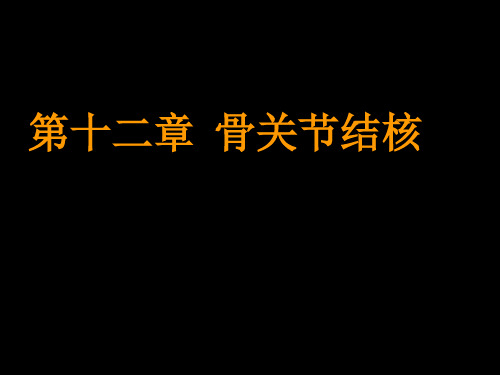 第十二章 骨关节结核